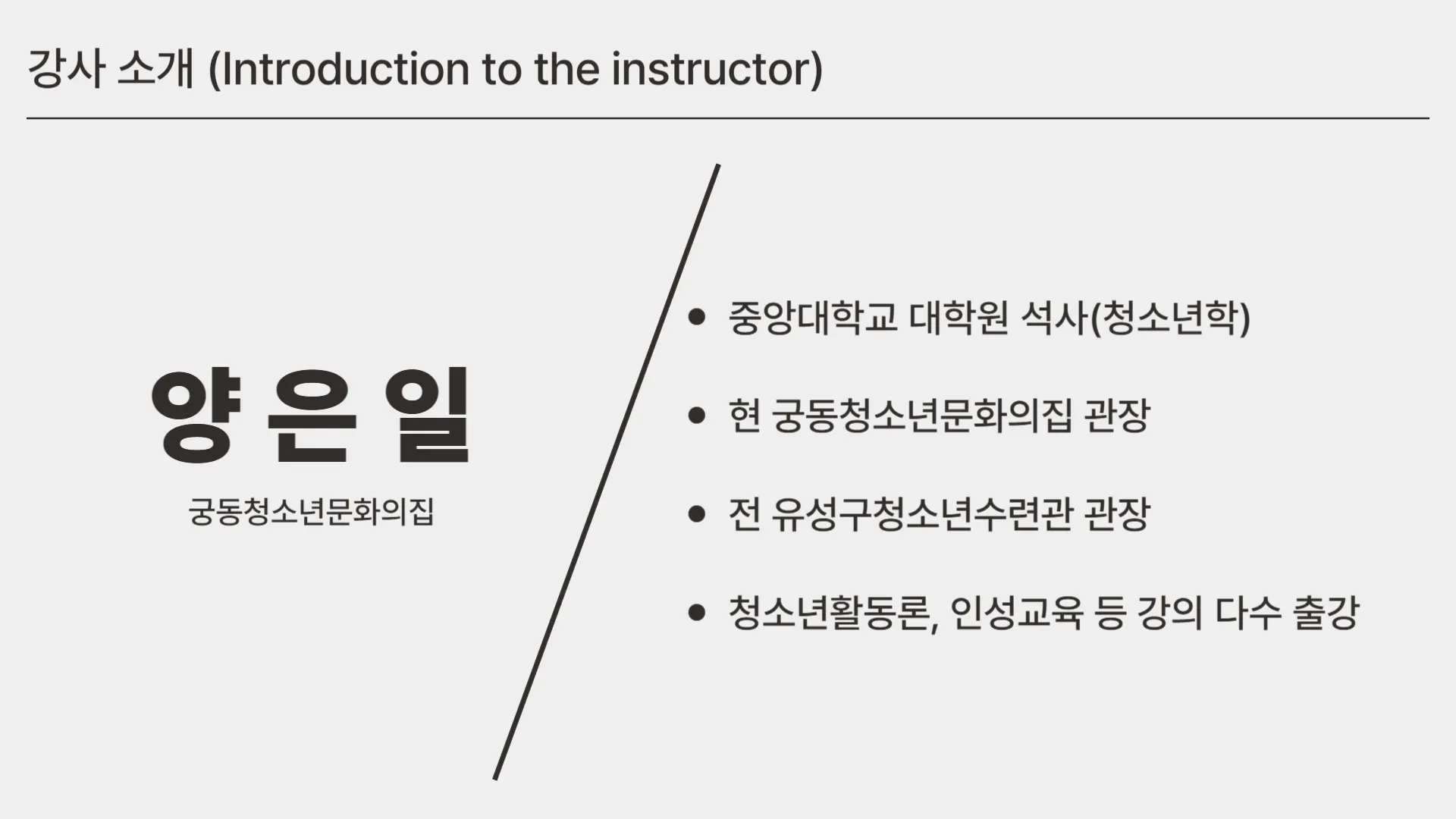 강사 소개 (Introduction to the instructor)

양 은 일

궁동청소년문화의집

• 중앙대학교 대학원 석사(청소년학)

• 현 궁동청소년문화의집 관장

• 전 유성구청소년수련관 관장

• 청소년활동론, 인성교육 등 강의 다수 출강